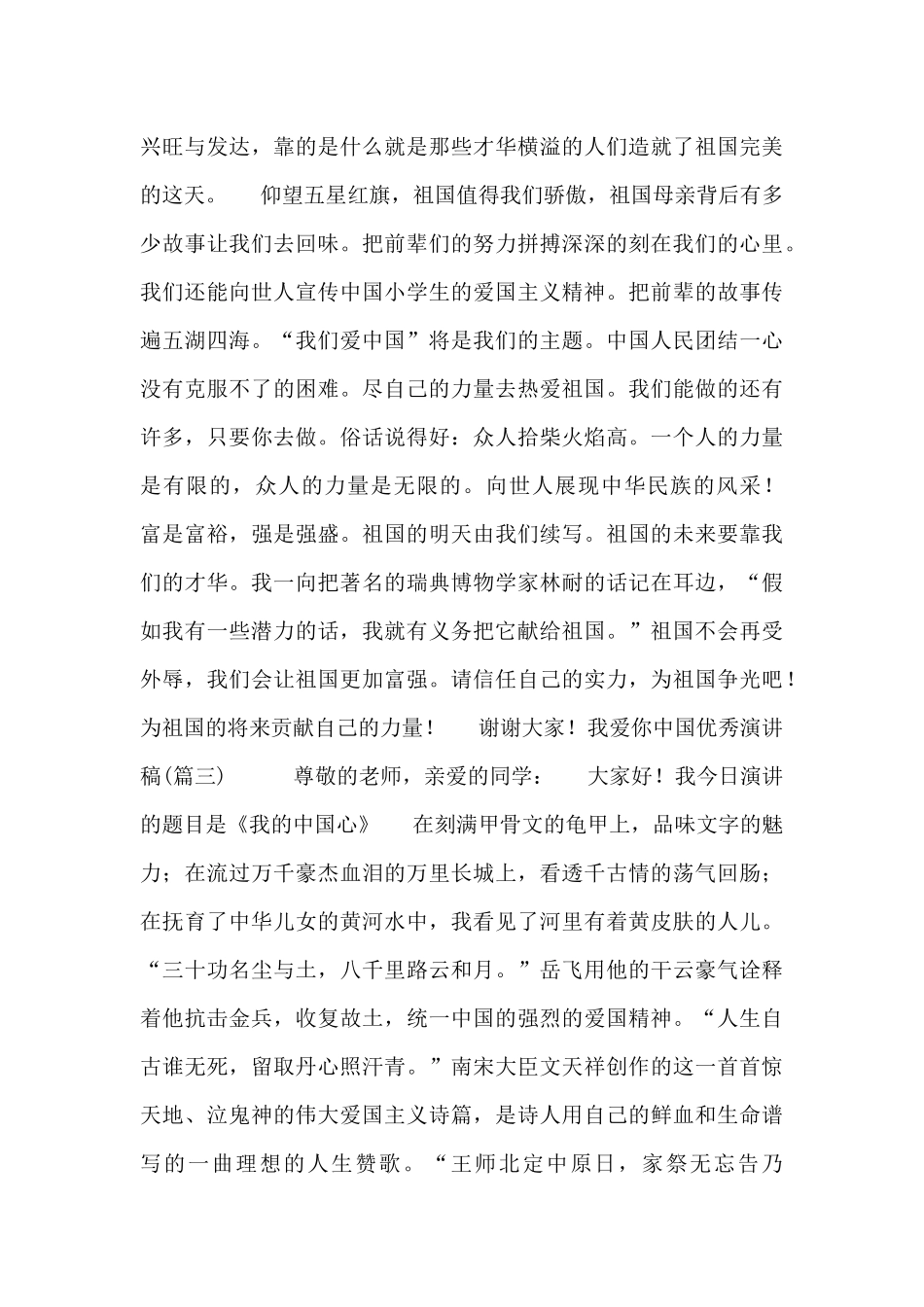 兴旺与发达，靠的是什么就是那些才华横溢的人们造就了祖国完美的这天。　　仰望五星红旗，祖国值得我们骄傲，祖国母亲背后有多少故事让我们去回味。把前辈们的努力拼搏深深的刻在我们的心里。我们还能向世人宣传中国小学生的爱国主义精神。把前辈的故事传遍五湖四海。“我们爱中国”将是我们的主题。中国人民团结一心没有克服不了的困难。尽自己的力量去热爱祖国。我们能做的还有许多，只要你去做。俗话说得好：众人拾柴火焰高。一个人的力量是有限的，众人的力量是无限的。向世人展现中华民族的风采！富是富裕，强是强盛。祖国的明天由我们续写。祖国的未来要靠我们的才华。我一向把著名的瑞典博物学家林耐的话记在耳边，“假如我有一些潜力的话，我就有义务把它献给祖国。”祖国不会再受外辱，我们会让祖国更加富强。请信任自己的实力，为祖国争光吧！为祖国的将来贡献自己的力量！　　谢谢大家！我爱你中国优秀演讲稿(篇三)　　尊敬的老师，亲爱的同学：　　大家好！我今日演讲的题目是《我的中国心》　　在刻满甲骨文的龟甲上，品味文字的魅力；在流过万千豪杰血泪的万里长城上，看透千古情的荡气回肠；在抚育了中华儿女的黄河水中，我看见了河里有着黄皮肤的人儿。“三十功名尘与土，八千里路云和月。”岳飞用他的干云豪气诠释着他抗击金兵，收复故土，统一中国的强烈的爱国精神。“人生自古谁无死，留取丹心照汗青。”南宋大臣文天祥创作的这一首首惊天地、泣鬼神的伟大爱国主义诗篇，是诗人用自己的鲜血和生命谱写的一曲理想的人生赞歌。“王师北定中原日，家祭无忘告乃